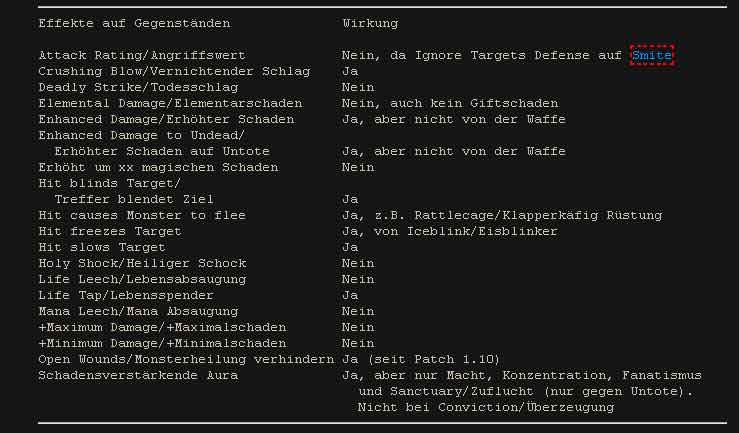 | Effekte auf Gegenständen | Wirkung |
|---|---|
| Attack Rating/Angriffswert | Nein, da Ignore Targets Defense auf Smite |
| Crushing Blow/Vernichtender Schlag | Ja |
| Deadly Strike/Todesschlag | Nein |
| Elemental Damage/Elementarschaden | Nein, auch kein Giftschaden |
| Enhanced Damage/Erhöhter Schaden | Ja, aber nicht von der Waffe |
| Enhanced Damage to Undead/ Erhöhter Schaden auf Untote | Ja, aber nicht von der Waffe |
| Erhöht um xx magischen Schaden | Nein |
| Hit blinds Target/ Treffer blendet Ziel | Ja |
| Hit causes Monster to flee | Ja, z.B. Rattlecage/Klapperkäfig Rüstung |
| Hit freezes Target | Ja, von Iceblink/Eisblinker |
| Hit slows Target | Ja |
| Holy Shock/Heiliger Schock | Nein |
| Life Leech/Lebensabsaugung | Nein |
| Life Tap/Lebensspender | Ja |
| Mana Leech/Mana Absaugung | Nein |
| +Maximum Damage/+Maximalschaden | Nein |
| +Minimum Damage/+Minimalschaden | Nein |
| Open Wounds/Monsterheilung verhindern | Ja (seit Patch 1.10) |
| Schadensverstärkende Aura | Ja, aber nur Macht, Konzentration, Fanatismus und Sanctuary/Zuflucht (nur gegen Untote). Nicht bei Conviction/Überzeugung |